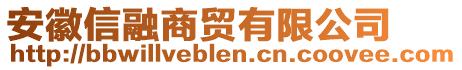 安徽信融商贸有限公司
http://bbwillveblen.cn.coovee.com